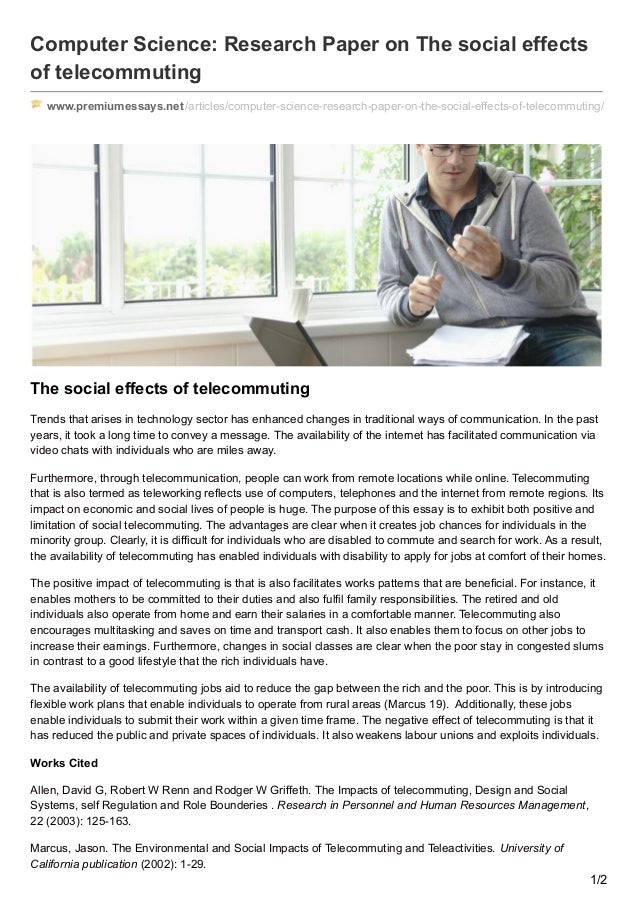 Computer Science: Research Paper on The social effects of telecommuting

www.premiumessays.net/articles/computer-science-research-paper-on-the-social-effects-of-telecommuting/

The social effects of telecommuting

Trends that arises in technology sector has enhanced changes in traditional ways of communication. In the past years, it took a long time to convey a message. The availability of the internet has facilitated communication via video chats with individuals who are miles away.

Furthermore, through telecommunication, people can work from remote locations while online. Telecommuting that is also termed as teleworking reflects use of computers, telephones and the internet from remote regions. Its impact on economic and social lives of people is huge. The purpose of this essay is to exhibit both positive and limitation of social telecommuting. The advantages are clear when it creates job chances for individuals in the minority group. Clearly, it is difficult for individuals who are disabled to commute and search for work. As a result, the availability of telecommuting has enabled individuals with disability to apply for jobs at comfort of their homes.

The positive impact of telecommuting is that is also facilitates works patterns that are beneficial. For instance, it enables mothers to be committed to their duties and also fulfil family responsibilities. The retired and old individuals also operate from home and earn their salaries in a comfortable manner. Telecommuting also encourages multitasking and saves on time and transport cash. It also enables them to focus on other jobs to increase their earnings. Furthermore, changes in social classes are clear when the poor stay in congested slums in contrast to a good lifestyle that the rich individuals have.

The availability of telecommuting jobs aid to reduce the gap between the rich and the poor. This is by introducing flexible work plans that enable individuals to operate from rural areas (Marcus 19). Additionally, these jobs enable individuals to submit their work within a given time frame. The negative effect of telecommuting is that it has reduced the public and private spaces of individuals. It also weakens labour unions and exploits individuals.

Works Cited

Allen, David G, Robert W Renn and Rodger W Griffeth. The Impacts of telecommuting, Design and Social Systems, self Regulation and Role Bounderies . Research in Personnel and Human Resources Management, 22 (2003): 125-163.

Marcus, Jason. The Environmental and Social Impacts of Telecommuting and Teleactivities. University of California publication (2002): 1-29.

1/2